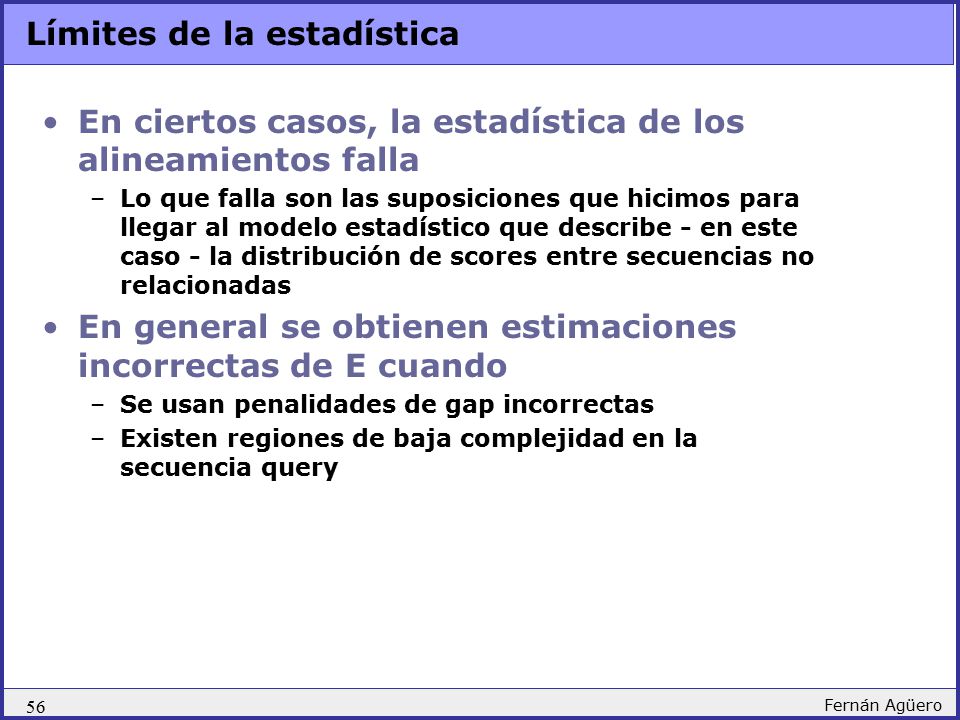 Límites de la estadística

• En ciertos casos, la estadística de los alineamientos falla
– Lo que falla son las suposiciones que hicimos para llegar al modelo estadístico que describe - en este caso - la distribución de scores entre secuencias no relacionadas

• En general se obtienen estimaciones incorrectas de E cuando
– Se usan penalidades de gap incorrectas
– Existen regiones de baja complejidad en la secuencia query

56

Fernán Agüero